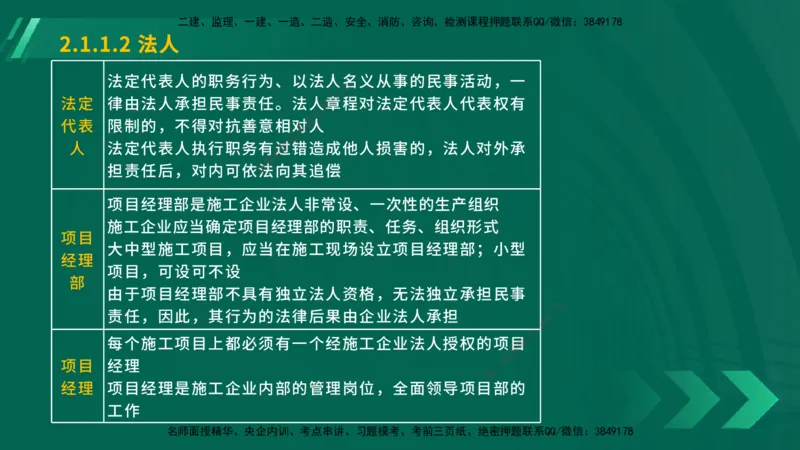 二建、监理、一建、一造、二造、安全、消防、咨询、检测课程押题联系QQ/微信：3849178

2.1.1.2 法人

| 法定代表人 | 法定代表人的职务行为、以法人名义从事的民事活动，一律由法人承担民事责任。法人章程对法定代表人代表权有限制的，不得对抗善意相对人<br>法定代表人执行职务有过错造成他人损害的，法人对外承担责任后，对内可依法向其追偿 |
|---|---|
| 项目经理部 | 项目经理部是施工企业法人非常设、一次性的生产组织<br>施工企业应当确定项目经理部的职责、任务、组织形式<br>大中型施工项目，应当在施工现场设立项目经理部；小型项目，可设可不设<br>由于项目经理部不具有独立法人资格，无法独立承担民事责任，因此，其行为的法律后果由企业法人承担 |
| 项目经理 | 每个施工项目上都必须有一个经施工企业法人授权的项目经理<br>项目经理是施工企业内部的管理岗位，全面领导项目部的工作 |

名师面授精华、央企内训、考点串讲、习题模考、考前三页纸、绝密押题联系QQ/微信：3849178